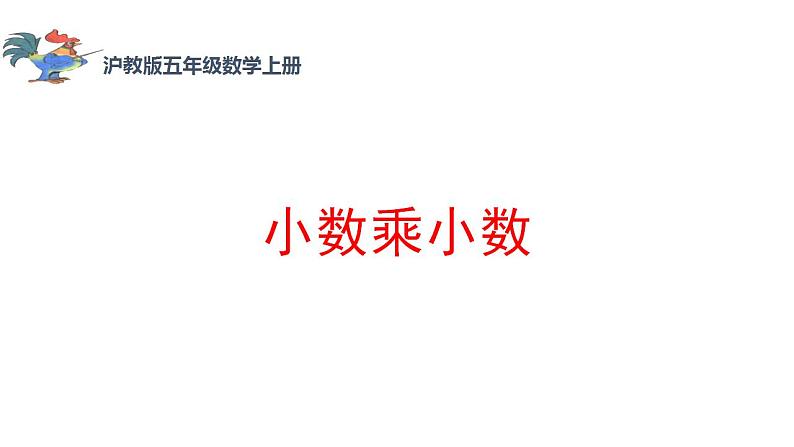 沪教版五年级数学上册

小数乘小数